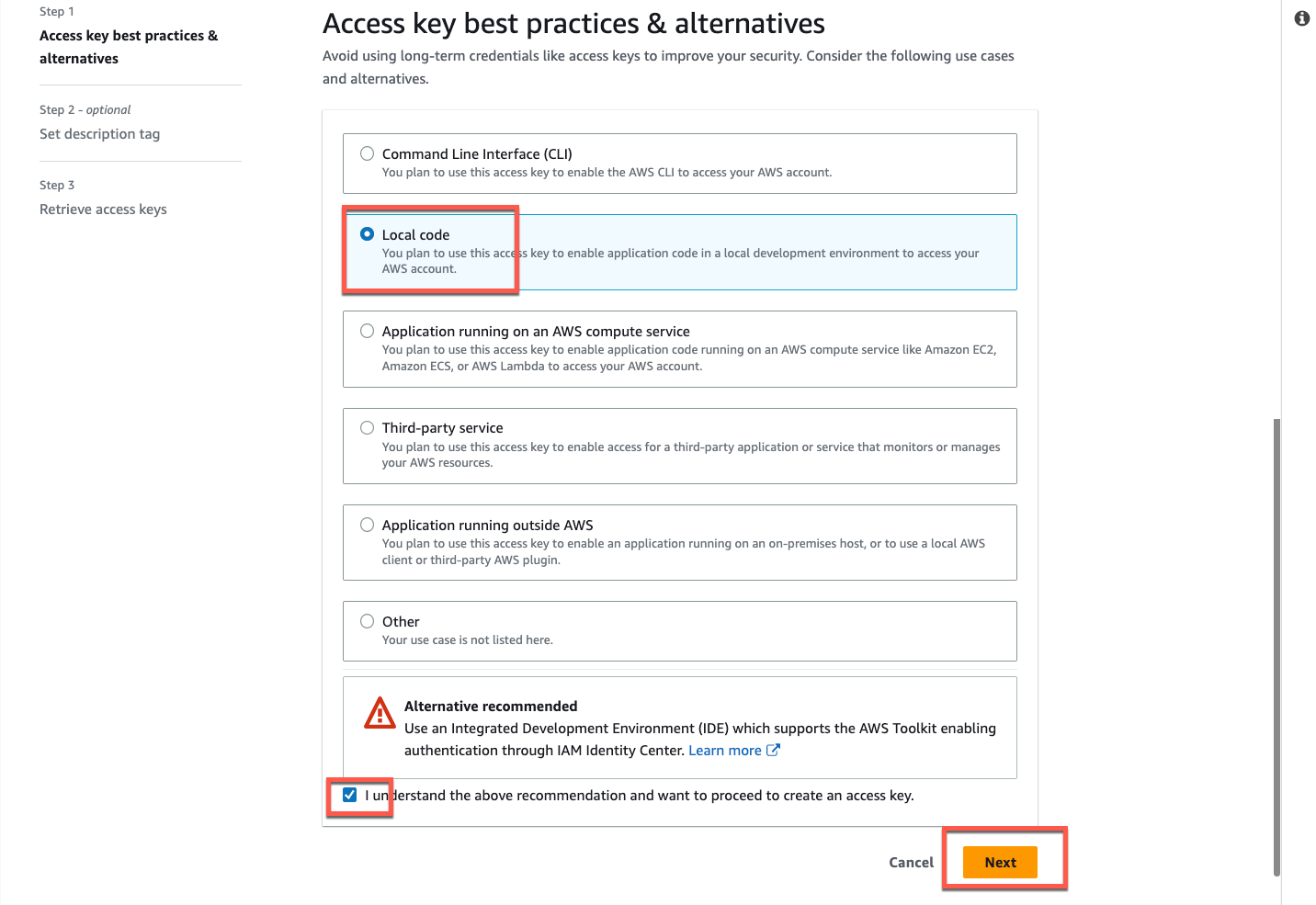 Step 1
Access key best practices & alternatives

Step 2 - optional
Set description tag

Step 3
Retrieve access keys

Access key best practices & alternatives

Avoid using long-term credentials like access keys to improve your security. Consider the following use cases and alternatives.

Command Line Interface (CLI)
You plan to use this access key to enable the AWS CLI to access your AWS account.

Local code
You plan to use this access key to enable application code in a local development environment to access your AWS account.

Application running on an AWS compute service
You plan to use this access key to enable application code running on an AWS compute service like Amazon EC2, Amazon ECS, or AWS Lambda to access your AWS account.

Third-party service
You plan to use this access key to enable access for a third-party application or service that monitors or manages your AWS resources.

Application running outside AWS
You plan to use this access key to enable an application running on an on-premises host, or to use a local AWS client or third-party AWS plugin.

Other
Your use case is not listed here.

Alternative recommended
Use an Integrated Development Environment (IDE) which supports the AWS Toolkit enabling authentication through IAM Identity Center. Learn more

I understand the above recommendation and want to proceed to create an access key.

Cancel Next